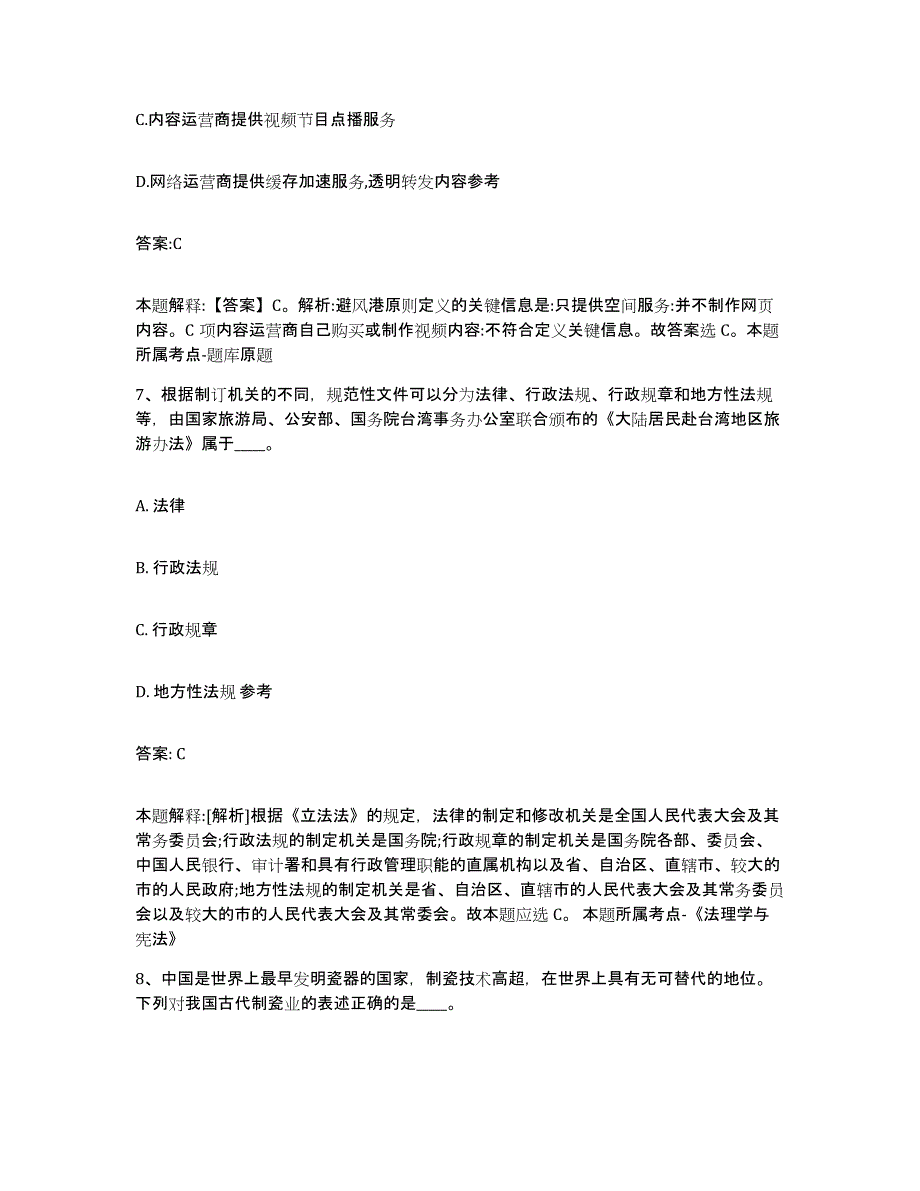 C.内容运营商提供视频节目点播服务

D.网络运营商提供缓存加速服务,透明转发内容参考

答案:C

本题解释:【答案】C。解析:避风港原则定义的关键信息是:只提供空间服务:并不制作网页内容。C 项内容运营商自己购买或制作视频内容:不符合定义关键信息。故答案选 C。本题所属考点-题库原题

7、根据制订机关的不同，规范性文件可以分为法律、行政法规、行政规章和地方性法规等，由国家旅游局、公安部、国务院台湾事务办公室联合颁布的《大陆居民赴台湾地区旅游办法》属于____。

A. 法律

B. 行政法规

C. 行政规章

D. 地方性法规 参考

答案: C

本题解释:[解析]根据《立法法》的规定，法律的制定和修改机关是全国人民代表大会及其常务委员会;行政法规的制定机关是国务院;行政规章的制定机关是国务院各部、委员会、中国人民银行、审计署和具有行政管理职能的直属机构以及省、自治区、直辖市、较大的市的人民政府;地方性法规的制定机关是省、自治区、直辖市的人民代表大会及其常务委员会以及较大的市的人民代表大会及其常委会。故本题应选 C。 本题所属考点-《法理学与宪法》

8、中国是世界上最早发明瓷器的国家，制瓷技术高超，在世界上具有无可替代的地位。下列对我国古代制瓷业的表述正确的是____。